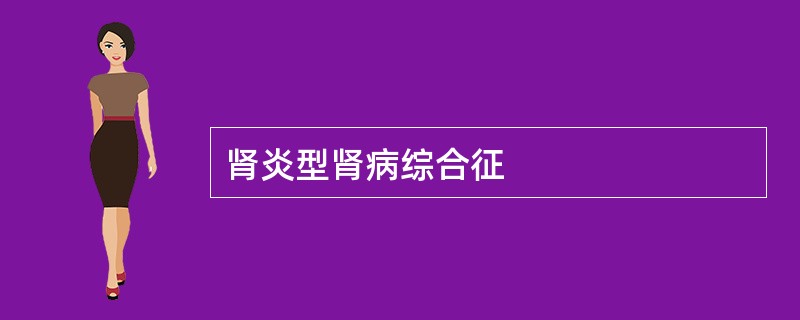 肾炎型肾病综合征